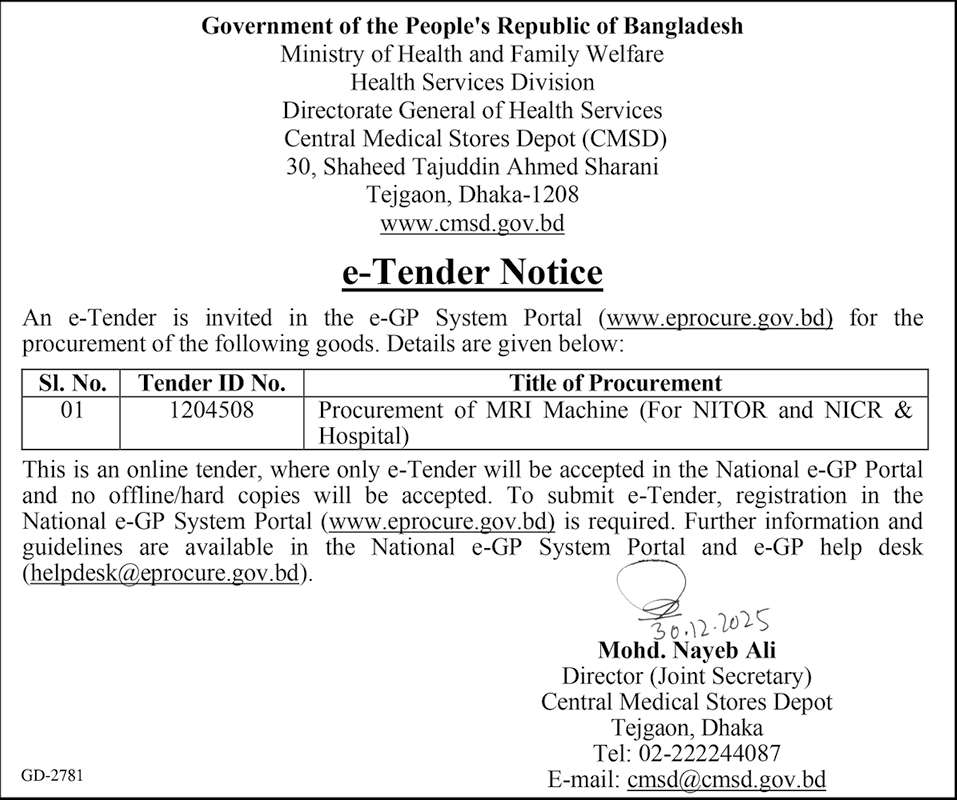 Government of the People's Republic of Bangladesh
Ministry of Health and Family Welfare
Health Services Division
Directorate General of Health Services
Central Medical Stores Depot (CMSD)
30, Shaheed Tajuddin Ahmed Sharani
Tejgaon, Dhaka-1208
www.cmsd.gov.bd

e-Tender Notice

An e-Tender is invited in the e-GP System Portal (www.eprocure.gov.bd) for the procurement of the following goods. Details are given below:

| Sl. No. | Tender ID No. | Title of Procurement |
|---|---|---|
| 01 | 1204508 | Procurement of MRI Machine (For NITOR and NICR & Hospital) |

This is an online tender, where only e-Tender will be accepted in the National e-GP Portal and no offline/hard copies will be accepted. To submit e-Tender, registration in the National e-GP System Portal (www.eprocure.gov.bd) is required. Further information and guidelines are available in the National e-GP System Portal and e-GP help desk (helpdesk@eprocure.gov.bd).

30.12.2025
Mohd. Nayeb Ali
Director (Joint Secretary)
Central Medical Stores Depot
Tejgaon, Dhaka
Tel: 02-222244087
E-mail: cmsd@cmsd.gov.bd

GD-2781